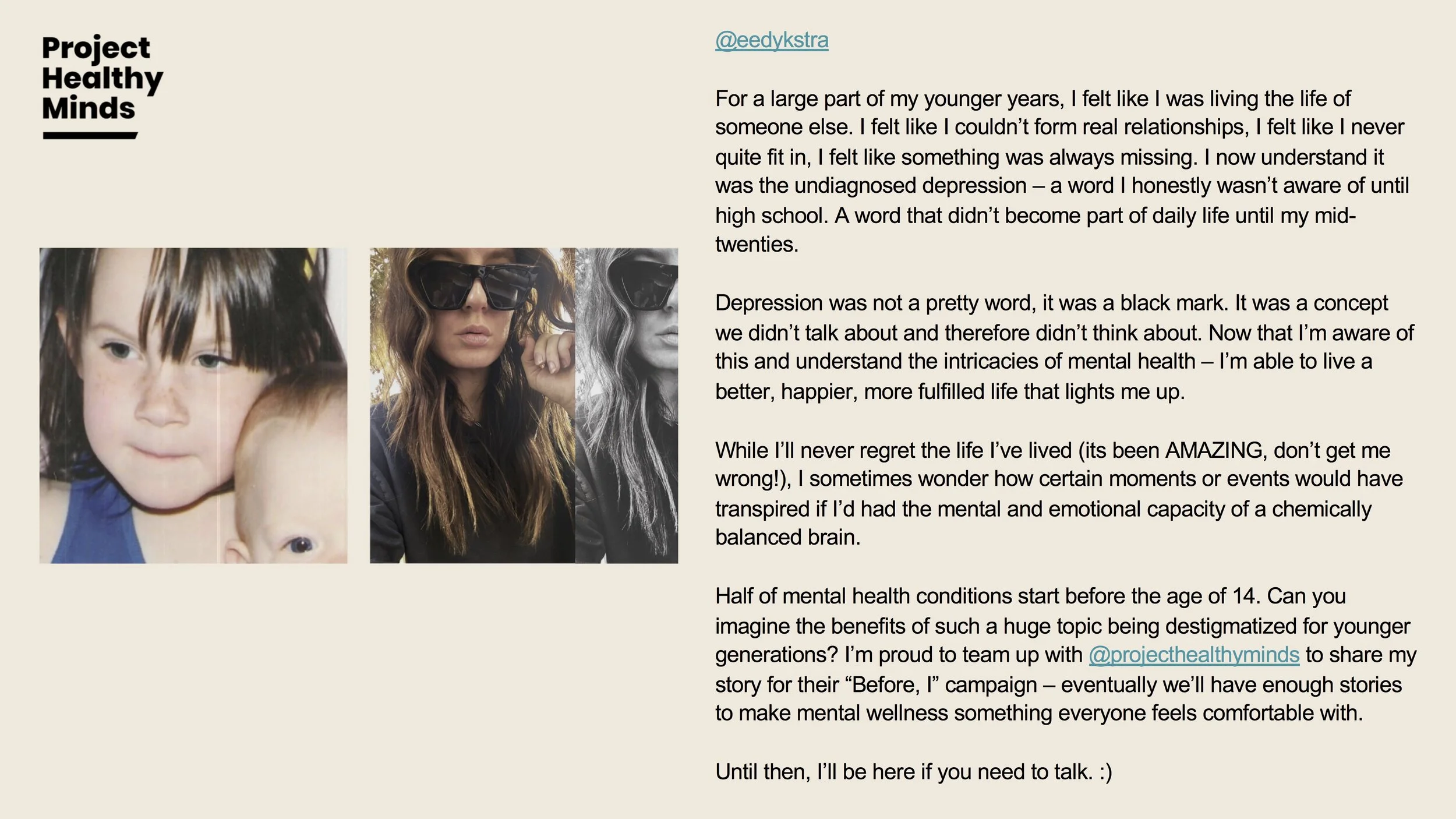 Project
Healthy
Minds

@eedykstra

For a large part of my younger years, I felt like I was living the life of someone else. I felt like I couldn't form real relationships, I felt like I never quite fit in, I felt like something was always missing. I now understand it was the undiagnosed depression – a word I honestly wasn't aware of until high school. A word that didn't become part of daily life until my mid-twenties.

Depression was not a pretty word, it was a black mark. It was a concept we didn't talk about and therefore didn't think about. Now that I'm aware of this and understand the intricacies of mental health – I'm able to live a better, happier, more fulfilled life that lights me up.

While I'll never regret the life I've lived (its been AMAZING, don't get me wrong!), I sometimes wonder how certain moments or events would have transpired if I'd had the mental and emotional capacity of a chemically balanced brain.

Half of mental health conditions start before the age of 14. Can you imagine the benefits of such a huge topic being destigmatized for younger generations? I'm proud to team up with @projecthealthyminds to share my story for their "Before, I" campaign – eventually we'll have enough stories to make mental wellness something everyone feels comfortable with.

Until then, I'll be here if you need to talk. :)